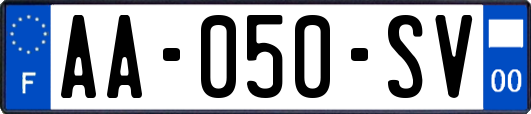 F
AA-050-SV
00